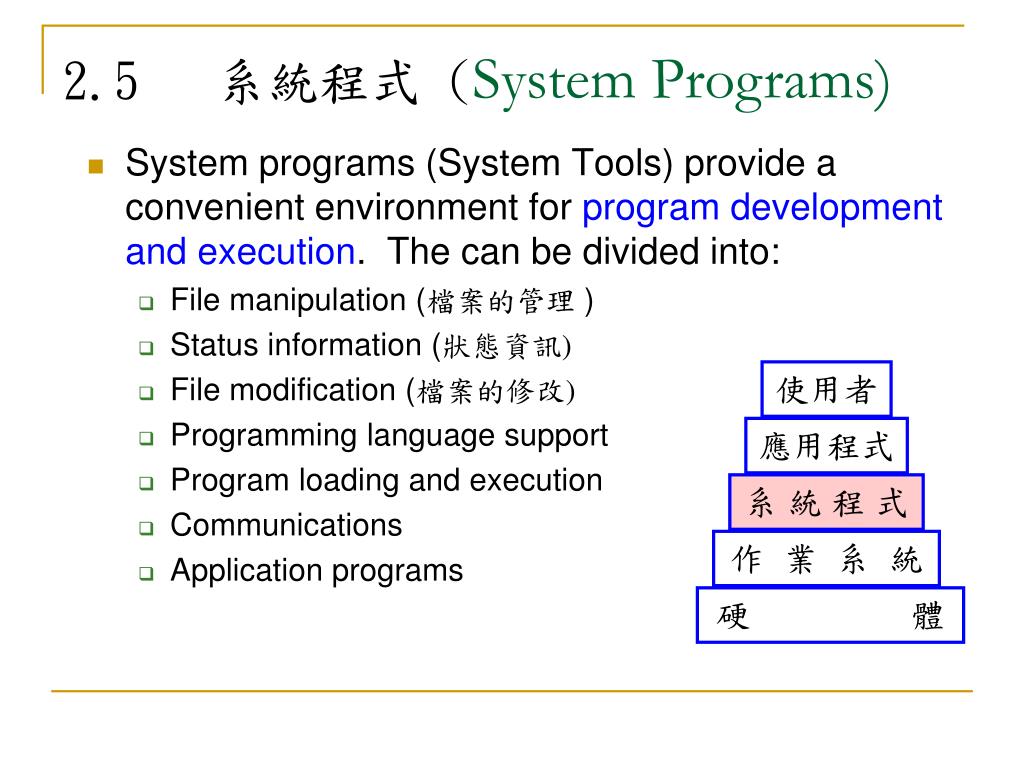 2.5 系統程式 (System Programs)

System programs (System Tools) provide a convenient environment for program development and execution. The can be divided into:

File manipulation (檔案的管理 )
Status information (狀態資訊)
File modification (檔案的修改)
Programming language support
Program loading and execution
Communications
Application programs

使用者
應用程式
系 統 程 式
作 業 系 統
硬 體